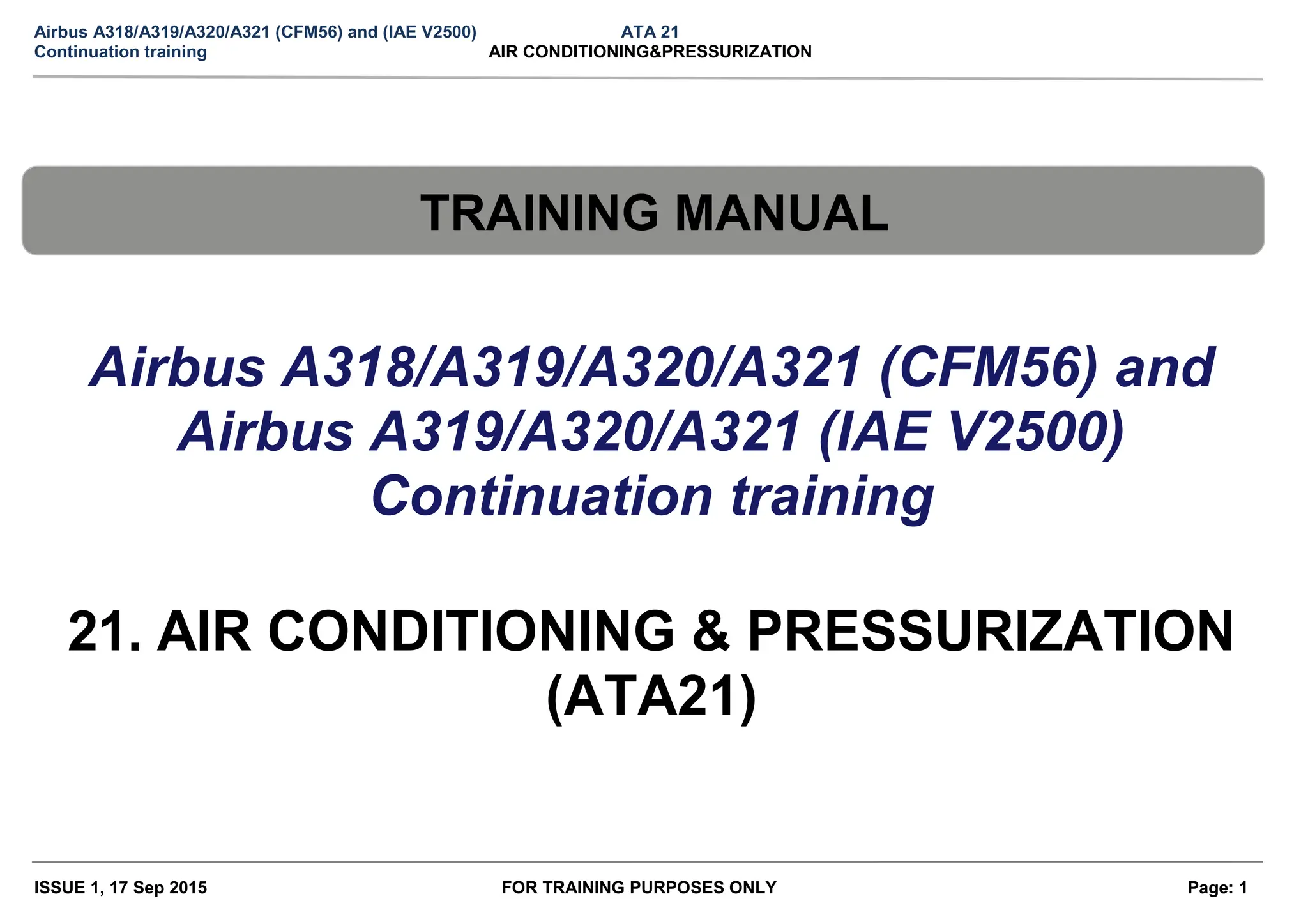 Airbus A318/A319/A320/A321 (CFM56) and (IAE V2500)
Continuation training

ATA 21
AIR CONDITIONING&PRESSURIZATION

TRAINING MANUAL

Airbus A318/A319/A320/A321 (CFM56) and
Airbus A319/A320/A321 (IAE V2500)
Continuation training

21. AIR CONDITIONING & PRESSURIZATION
(ATA21)

ISSUE 1, 17 Sep 2015

FOR TRAINING PURPOSES ONLY

Page: 1